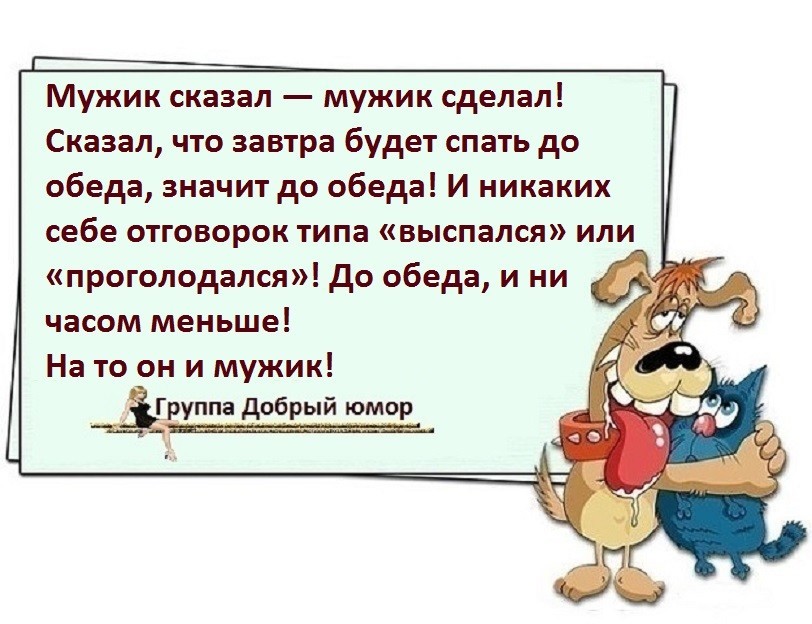 Мужик сказал — мужик сделал! Сказал, что завтра будет спать до обеда, значит до обеда! И никаких себе отговорок типа «выспался» или «проголодался»! До обеда, и ни часом меньше!
На то он и мужик!

Группа Добрый юмор